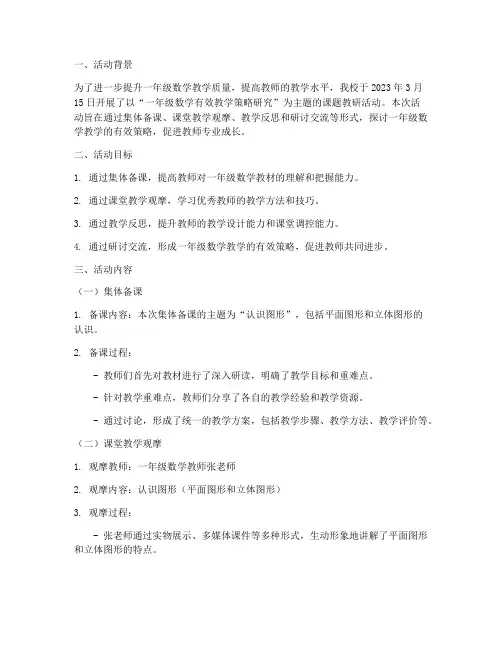 一、活动背景

为了进一步提升一年级数学教学质量，提高教师的教学水平，我校于 2023 年 3 月 15 日开展了以“一年级数学有效教学策略研究”为主题的课题教研活动。本次活动旨在通过集体备课、课堂教学观摩、教学反思和研讨交流等形式，探讨一年级数学教学的有效策略，促进教师专业成长。

二、活动目标

1. 通过集体备课，提高教师对一年级数学教材的理解和把握能力。

2. 通过课堂教学观摩，学习优秀教师的教学方法和技巧。

3. 通过教学反思，提升教师的教学设计能力和课堂调控能力。

4. 通过研讨交流，形成一年级数学教学的有效策略，促进教师共同进步。

三、活动内容

（一）集体备课

1. 备课内容：本次集体备课的主题为“认识图形”，包括平面图形和立体图形的认识。

2. 备课过程：

- 教师们首先对教材进行了深入研读，明确了教学目标和重难点。

- 针对教学重难点，教师们分享了各自的教学经验和教学资源。

- 通过讨论，形成了统一的教学方案，包括教学步骤、教学方法、教学评价等。

（二）课堂教学观摩

1. 观摩教师：一年级数学教师张老师

2. 观摩内容：认识图形（平面图形和立体图形）

3. 观摩过程：

- 张老师通过实物展示、多媒体课件等多种形式，生动形象地讲解了平面图形和立体图形的特点。